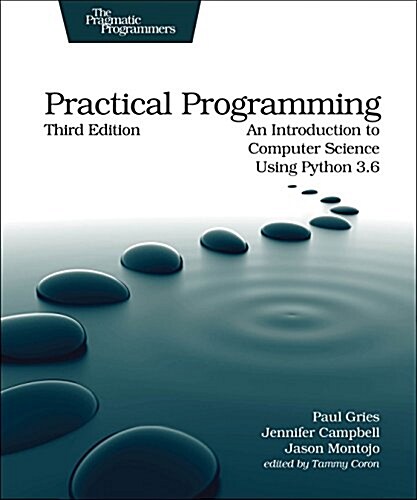 The Pragmatic Programmers

Practical Programming

Third Edition

An Introduction to Computer Science Using Python 3.6

Paul Gries
Jennifer Campbell
Jason Montojo
edited by Tammy Coron